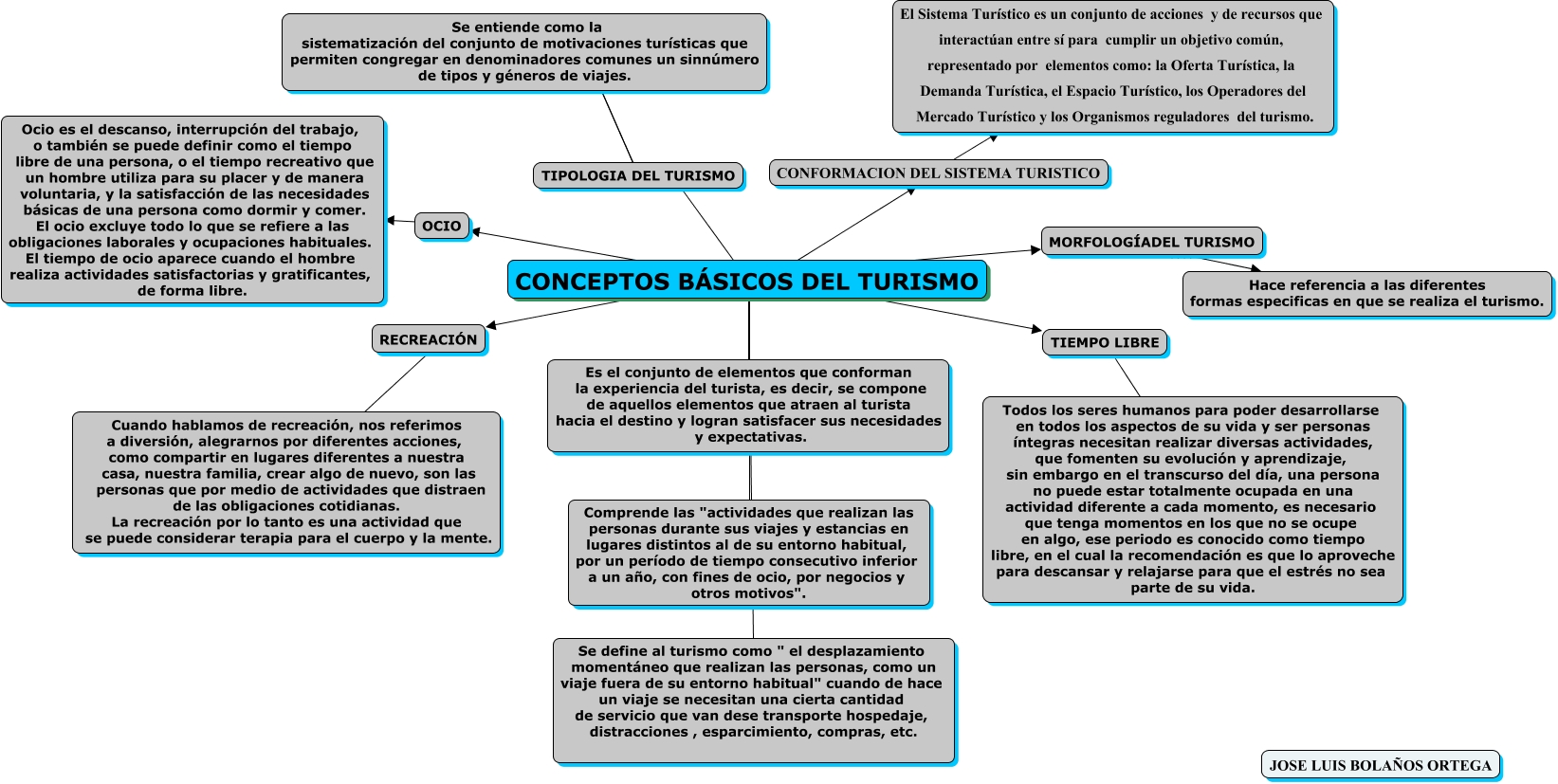 Se entiende como la sistematización del conjunto de motivaciones turísticas que permiten congregar en denominadores comunes un sinnúmero de tipos y géneros de viajes.

El Sistema Turístico es un conjunto de acciones y de recursos que interactúan entre sí para cumplir un objetivo común, representado por elementos como: la Oferta Turística, la Demanda Turística, el Espacio Turístico, los Operadores del Mercado Turístico y los Organismos reguladores del turismo.

Ocio es el descanso, interrupción del trabajo, o también se puede definir como el tiempo libre de una persona, o el tiempo recreativo que un hombre utiliza para su placer y de manera voluntaria, y la satisfacción de las necesidades básicas de una persona como dormir y comer. El ocio excluye todo lo que se refiere a las obligaciones laborales y ocupaciones habituales. El tiempo de ocio aparece cuando el hombre realiza actividades satisfactorias y gratificantes, de forma libre.

TIPOLOGIA DEL TURISMO

CONFORMACION DEL SISTEMA TURISTICO

OCIO

MORFOLOGÍADEL TURISMO

CONCEPTOS BÁSICOS DEL TURISMO

Hace referencia a las diferentes formas especificas en que se realiza el turismo.

RECREACIÓN

TIEMPO LIBRE

Es el conjunto de elementos que conforman la experiencia del turista, es decir, se compone de aquellos elementos que atraen al turista hacia el destino y logran satisfacer sus necesidades y expectativas.

Cuando hablamos de recreación, nos referimos a diversión, alegrarnos por diferentes acciones, como compartir en lugares diferentes a nuestra casa, nuestra familia, crear algo de nuevo, son las personas que por medio de actividades que distraen de las obligaciones cotidianas. La recreación por lo tanto es una actividad que se puede considerar terapia para el cuerpo y la mente.

Todos los seres humanos para poder desarrollarse en todos los aspectos de su vida y ser personas íntegras necesitan realizar diversas actividades, que fomenten su evolución y aprendizaje, sin embargo en el transcurso del día, una persona no puede estar totalmente ocupada en una actividad diferente a cada momento, es necesario que tenga momentos en los que no se ocupe en algo, ese periodo es conocido como tiempo libre, en el cual la recomendación es que lo aproveche para descansar y relajarse para que el estrés no sea parte de su vida.

Comprende las "actividades que realizan las personas durante sus viajes y estancias en lugares distintos al de su entorno habitual, por un período de tiempo consecutivo inferior a un año, con fines de ocio, por negocios y otros motivos".

Se define al turismo como " el desplazamiento momentáneo que realizan las personas, como un viaje fuera de su entorno habitual" cuando de hace un viaje se necesitan una cierta cantidad de servicio que van dese transporte hospedaje, distracciones , esparcimiento, compras, etc.

JOSE LUIS BOLAÑOS ORTEGA